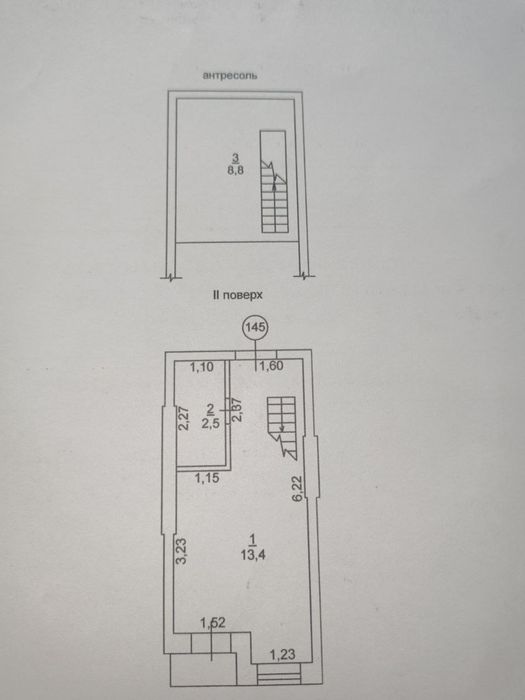 антресоль

3
8,8

II поверх

145

1,10

1,60

2,27

2
2,5

2,37

1,15

6,22

3,23

1
13,4

1,52

1,23